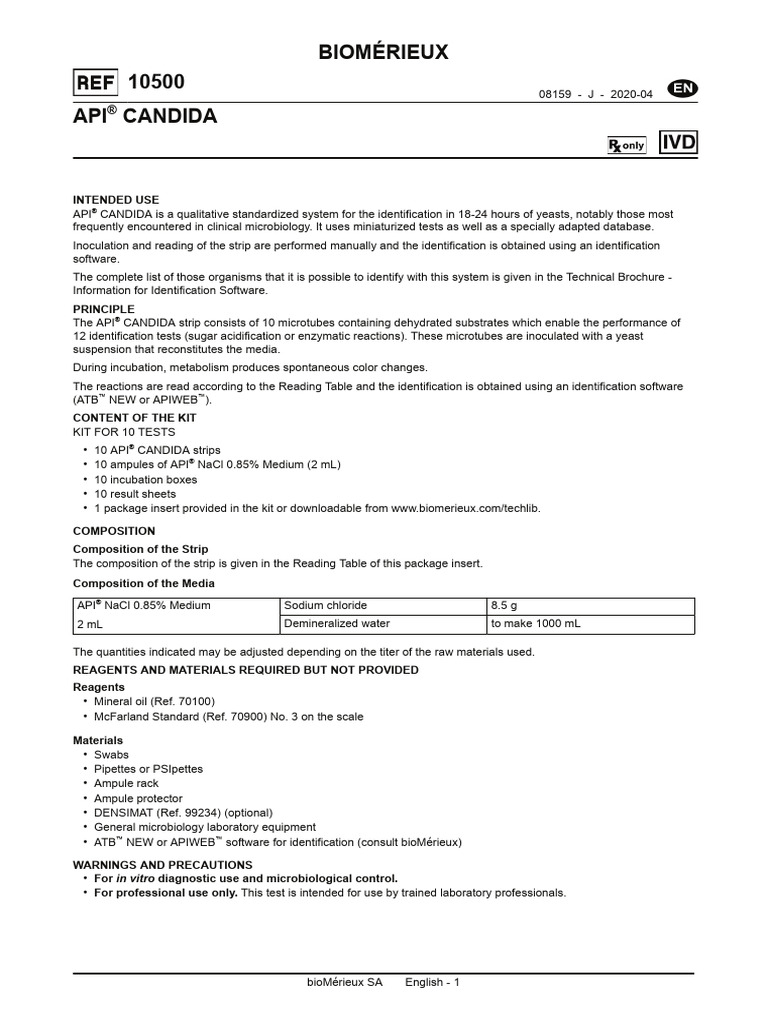 BIOMÉRIEUX

REF 10500

08159 - J - 2020-04 EN

API® CANDIDA

Rx only IVD

INTENDED USE
API® CANDIDA is a qualitative standardized system for the identification in 18-24 hours of yeasts, notably those most frequently encountered in clinical microbiology. It uses miniaturized tests as well as a specially adapted database.

Inoculation and reading of the strip are performed manually and the identification is obtained using an identification software.

The complete list of those organisms that it is possible to identify with this system is given in the Technical Brochure - Information for Identification Software.

PRINCIPLE
The API® CANDIDA strip consists of 10 microtubes containing dehydrated substrates which enable the performance of 12 identification tests (sugar acidification or enzymatic reactions). These microtubes are inoculated with a yeast suspension that reconstitutes the media.

During incubation, metabolism produces spontaneous color changes.

The reactions are read according to the Reading Table and the identification is obtained using an identification software (ATB™ NEW or APIWEB™).

CONTENT OF THE KIT
KIT FOR 10 TESTS
• 10 API® CANDIDA strips
• 10 ampules of API® NaCl 0.85% Medium (2 mL)
• 10 incubation boxes
• 10 result sheets
• 1 package insert provided in the kit or downloadable from www.biomerieux.com/techlib.

COMPOSITION
Composition of the Strip
The composition of the strip is given in the Reading Table of this package insert.

Composition of the Media

| API® NaCl 0.85% Medium | Sodium chloride | 8.5 g |
|---|---|---|
| 2 mL | Demineralized water | to make 1000 mL |

The quantities indicated may be adjusted depending on the titer of the raw materials used.

REAGENTS AND MATERIALS REQUIRED BUT NOT PROVIDED
Reagents
• Mineral oil (Ref. 70100)
• McFarland Standard (Ref. 70900) No. 3 on the scale

Materials
• Swabs
• Pipettes or PSIpettes
• Ampule rack
• Ampule protector
• DENSIMAT (Ref. 99234) (optional)
• General microbiology laboratory equipment
• ATB™ NEW or APIWEB™ software for identification (consult bioMérieux)

WARNINGS AND PRECAUTIONS
• For in vitro diagnostic use and microbiological control.
• For professional use only. This test is intended for use by trained laboratory professionals.

bioMérieux SA English - 1